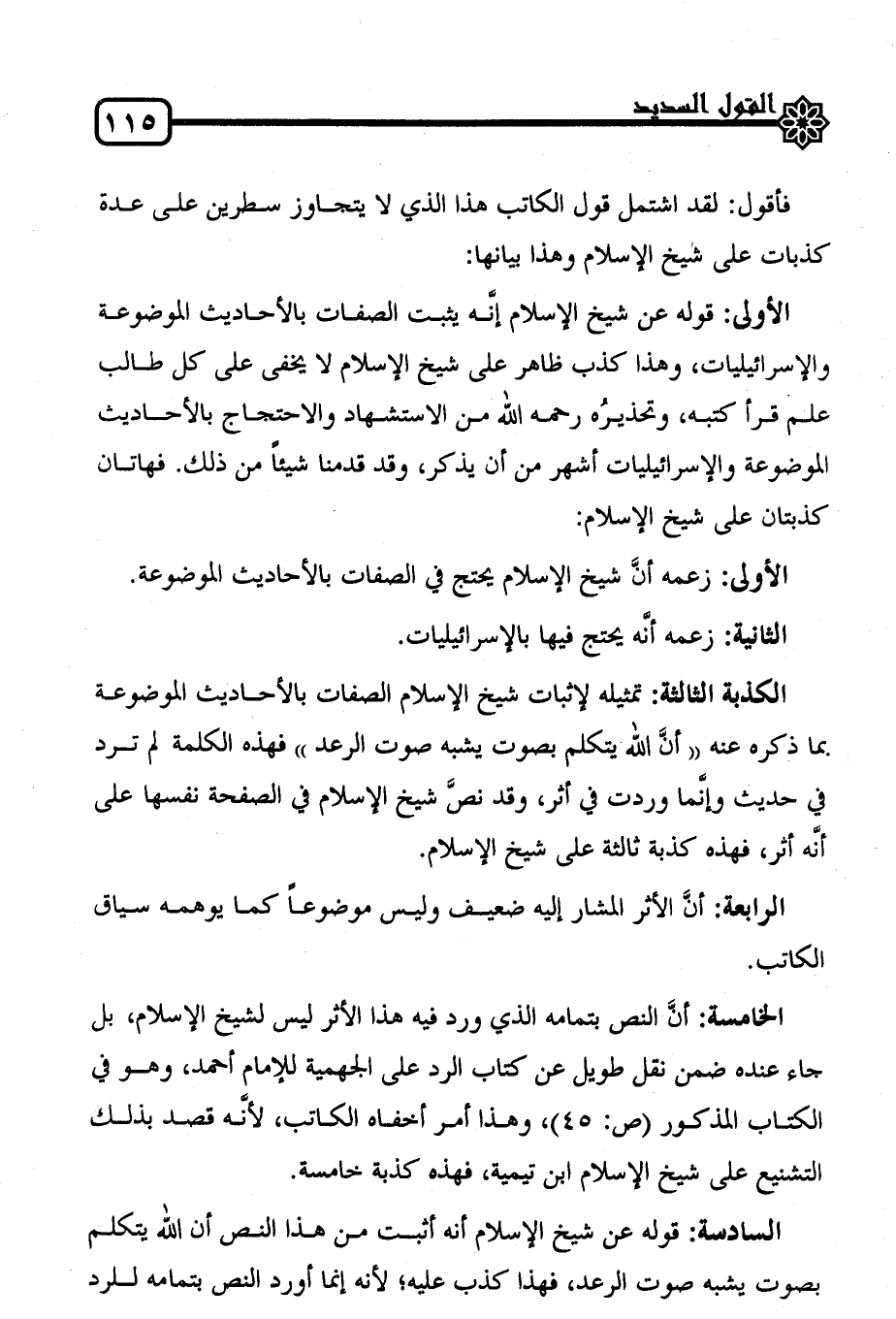 القول السديد ١١٥

فأقول: لقد اشتمل قول الكاتب هذا الذي لا يتجاوز سطرين على عدة كذبات على شيخ الإسلام وهذا بيانها:

الأولى: قوله عن شيخ الإسلام إنَّه يثبت الصفات بالأحاديث الموضوعة والإسرائيليات، وهذا كذب ظاهر على شيخ الإسلام لا يخفى على كل طالب علم قرأ كتبه، وتحذيرُه رحمه الله من الاستشهاد والاحتجاج بالأحاديث الموضوعة والإسرائيليات أشهر من أن يذكر، وقد قدمنا شيئاً من ذلك. فهاتان كذبتان على شيخ الإسلام:

الأولى: زعمه أنَّ شيخ الإسلام يحتج في الصفات بالأحاديث الموضوعة.

الثانية: زعمه أنَّه يحتج فيها بالإسرائيليات.

الكذبة الثالثة: تمثيله لإثبات شيخ الإسلام الصفات بالأحاديث الموضوعة بما ذكره عنه « أنَّ الله يتكلم بصوت يشبه صوت الرعد » فهذه الكلمة لم ترد في حديث وإنَّما وردت في أثر، وقد نصَّ شيخ الإسلام في الصفحة نفسها على أنَّه أثر، فهذه كذبة ثالثة على شيخ الإسلام.

الرابعة: أنَّ الأثر المشار إليه ضعيف وليس موضوعاً كما يوهمه سياق الكاتب.

الخامسة: أنَّ النص بتمامه الذي ورد فيه هذا الأثر ليس لشيخ الإسلام، بل جاء عنده ضمن نقل طويل عن كتاب الرد على الجهمية للإمام أحمد، وهو في الكتاب المذكور (ص: ٤٥)، وهذا أمر أخفاه الكاتب، لأنَّه قصد بذلك التشنيع على شيخ الإسلام ابن تيمية، فهذه كذبة خامسة.

السادسة: قوله عن شيخ الإسلام أنه أثبت من هذا النص أن الله يتكلم بصوت يشبه صوت الرعد، فهذا كذب عليه؛ لأنه إنما أورد النص بتمامه للرد